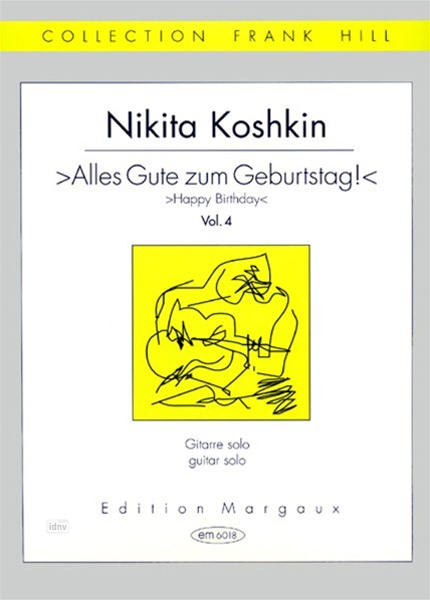 COLLECTION FRANK HILL

Nikita Koshkin

>Alles Gute zum Geburtstag!<

>Happy Birthday<

Vol. 4

Gitarre solo
guitar solo

Edition Margaux

idnv

em 6018